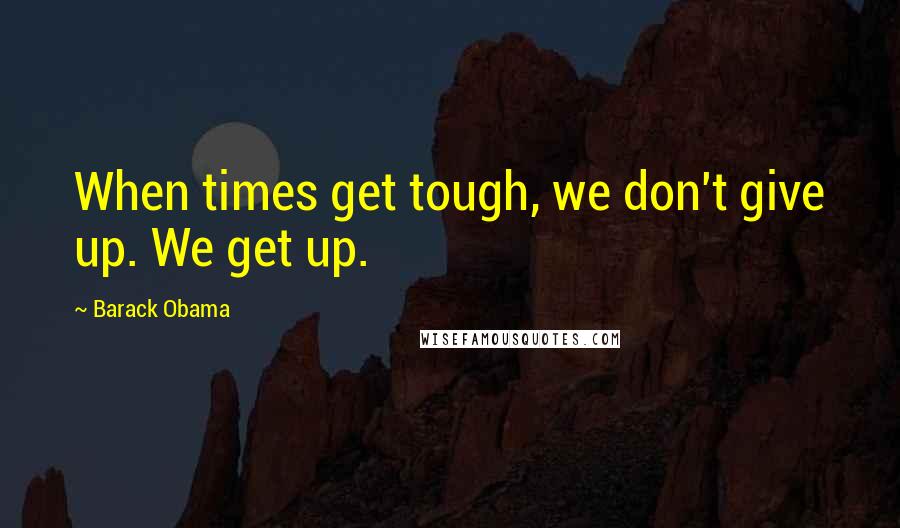 When times get tough, we don't give up. We get up.

~ Barack Obama

WISEFAMOUSQUOTES.COM